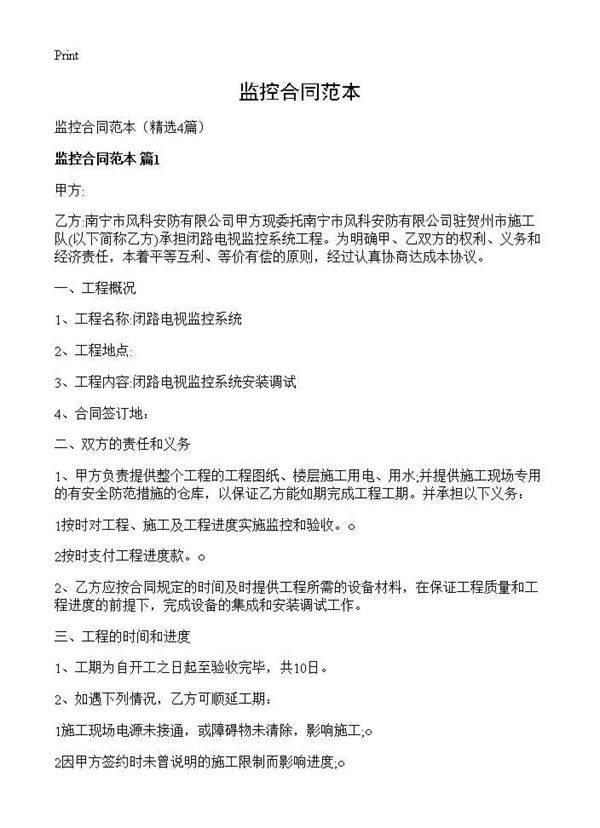 Print

监控合同范本

监控合同范本（精选4篇）

监控合同范本 篇1

甲方:

乙方:南宁市风科安防有限公司甲方现委托南宁市风科安防有限公司驻贺州市施工队(以下简称乙方)承担闭路电视监控系统工程。为明确甲、乙双方的权利、义务和经济责任，本着平等互利、等价有偿的原则，经过认真协商达成本协议。

一、工程概况

1、工程名称:闭路电视监控系统

2、工程地点:

3、工程内容:闭路电视监控系统安装调试

4、合同签订地：

二、双方的责任和义务

1、甲方负责提供整个工程的工程图纸、楼层施工用电、用水;并提供施工现场专用的有安全防范措施的仓库，以保证乙方能如期完成工程工期。并承担以下义务：

1按时对工程、施工及工程进度实施监控和验收。。

2按时支付工程进度款。。

2、乙方应按合同规定的时间及时提供工程所需的设备材料，在保证工程质量和工程进度的前提下，完成设备的集成和安装调试工作。

三、工程的时间和进度

1、工期为自开工之日起至验收完毕，共10日。

2、如遇下列情况，乙方可顺延工期：

1施工现场电源未接通，或障碍物未清除，影响施工;。

2因甲方签约时未曾说明的施工限制而影响进度;。